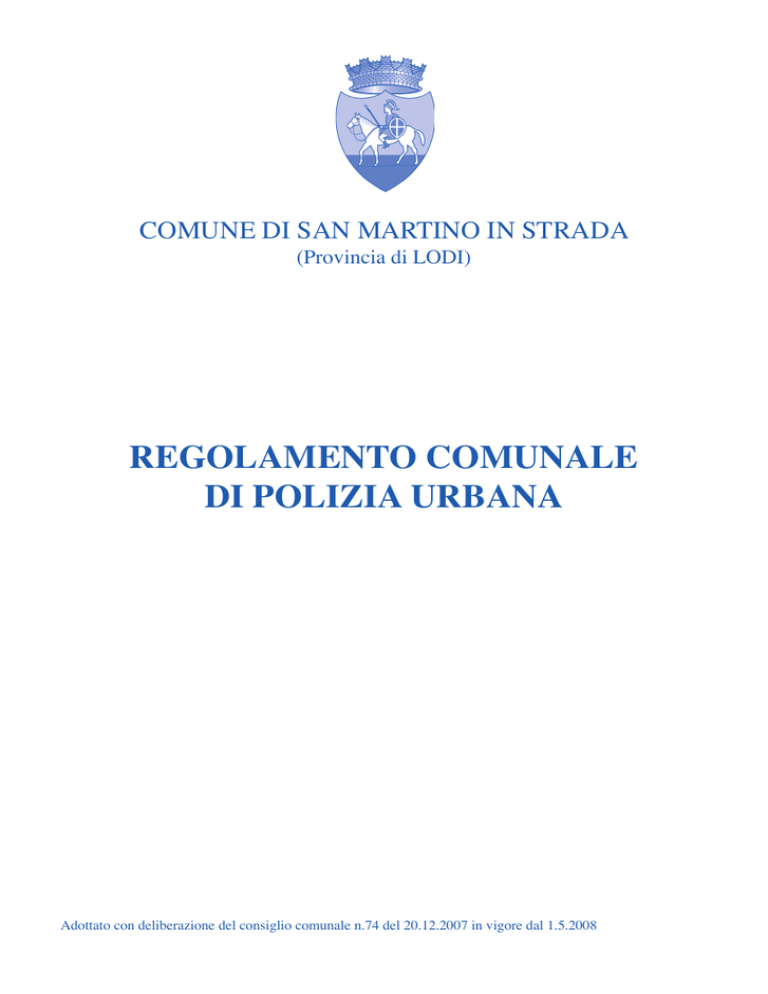 COMUNE DI SAN MARTINO IN STRADA
(Provincia di LODI)

REGOLAMENTO COMUNALE
DI POLIZIA URBANA

Adottato con deliberazione del consiglio comunale n.74 del 20.12.2007 in vigore dal 1.5.2008